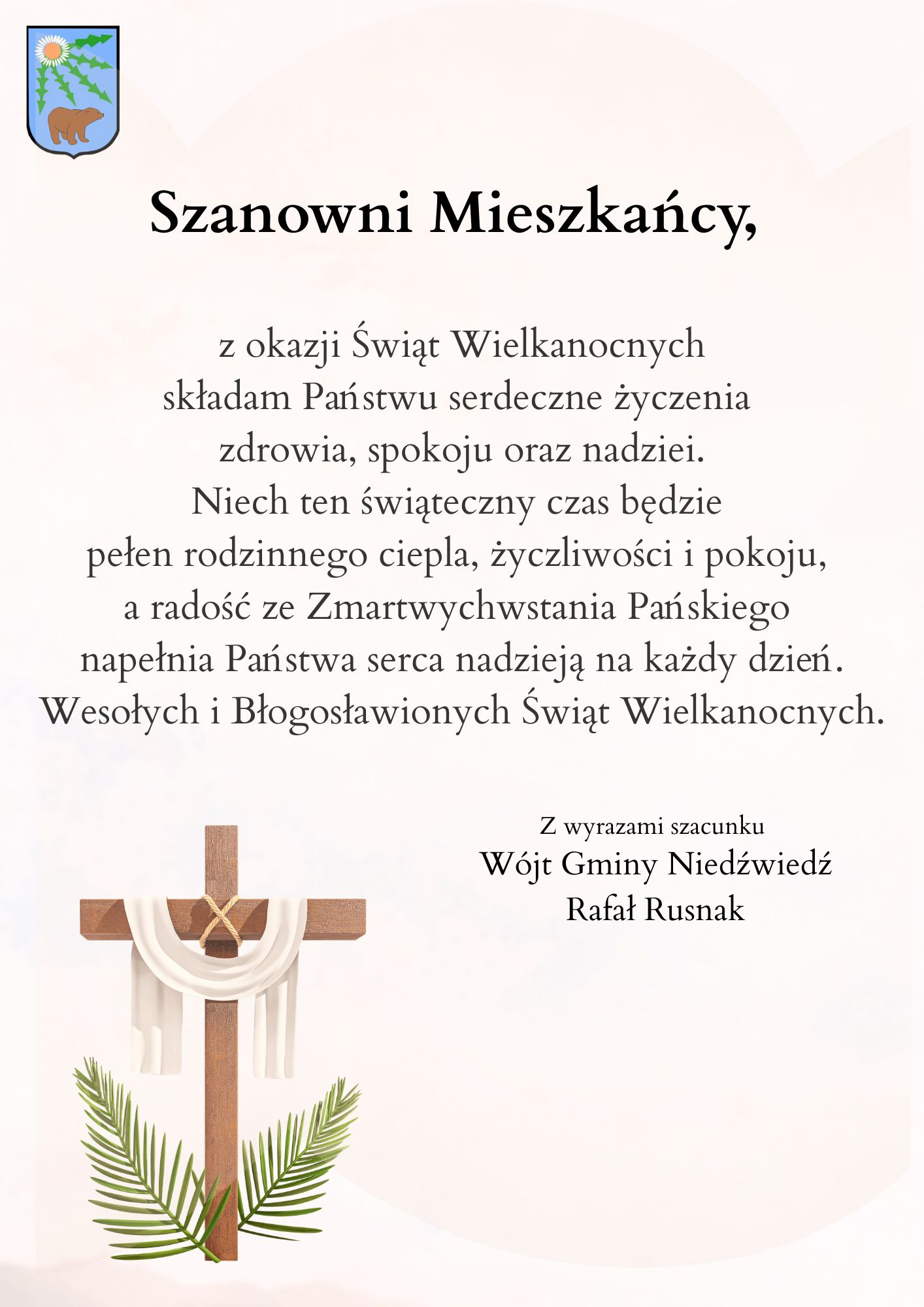 Szanowni Mieszkańcy,

z okazji Świąt Wielkanocnych składam Państwu serdeczne życzenia zdrowia, spokoju oraz nadziei. Niech ten świąteczny czas będzie pełen rodzinnego ciepla, życzliwości i pokoju, a radość ze Zmartwychwstania Pańskiego napełnia Państwa serca nadzieją na każdy dzień. Wesołych i Błogosławionych Świąt Wielkanocnych.

Z wyrazami szacunku
Wójt Gminy Niedźwiedź
Rafał Rusnak